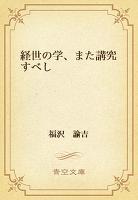 経世の学、また講究すべし

福沢　諭吉

青空文庫